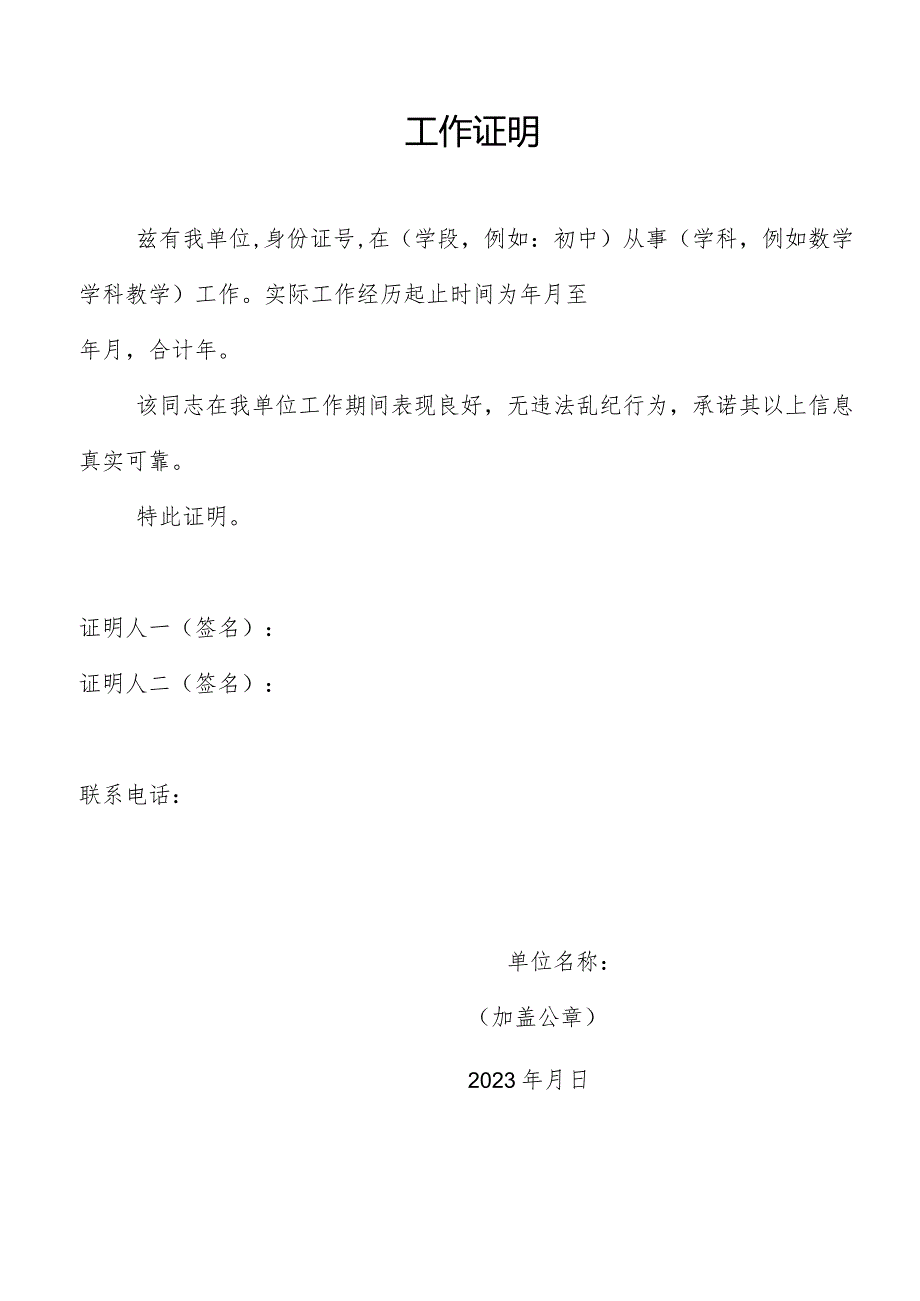 工作证明

兹有我单位,身份证号,在（学段，例如：初中）从事（学科，例如数学学科教学）工作。实际工作经历起止时间为年月至
年月，合计年。

该同志在我单位工作期间表现良好，无违法乱纪行为，承诺其以上信息真实可靠。

特此证明。

证明人一（签名）：

证明人二（签名）：

联系电话：

单位名称：

（加盖公章）

2023年月日